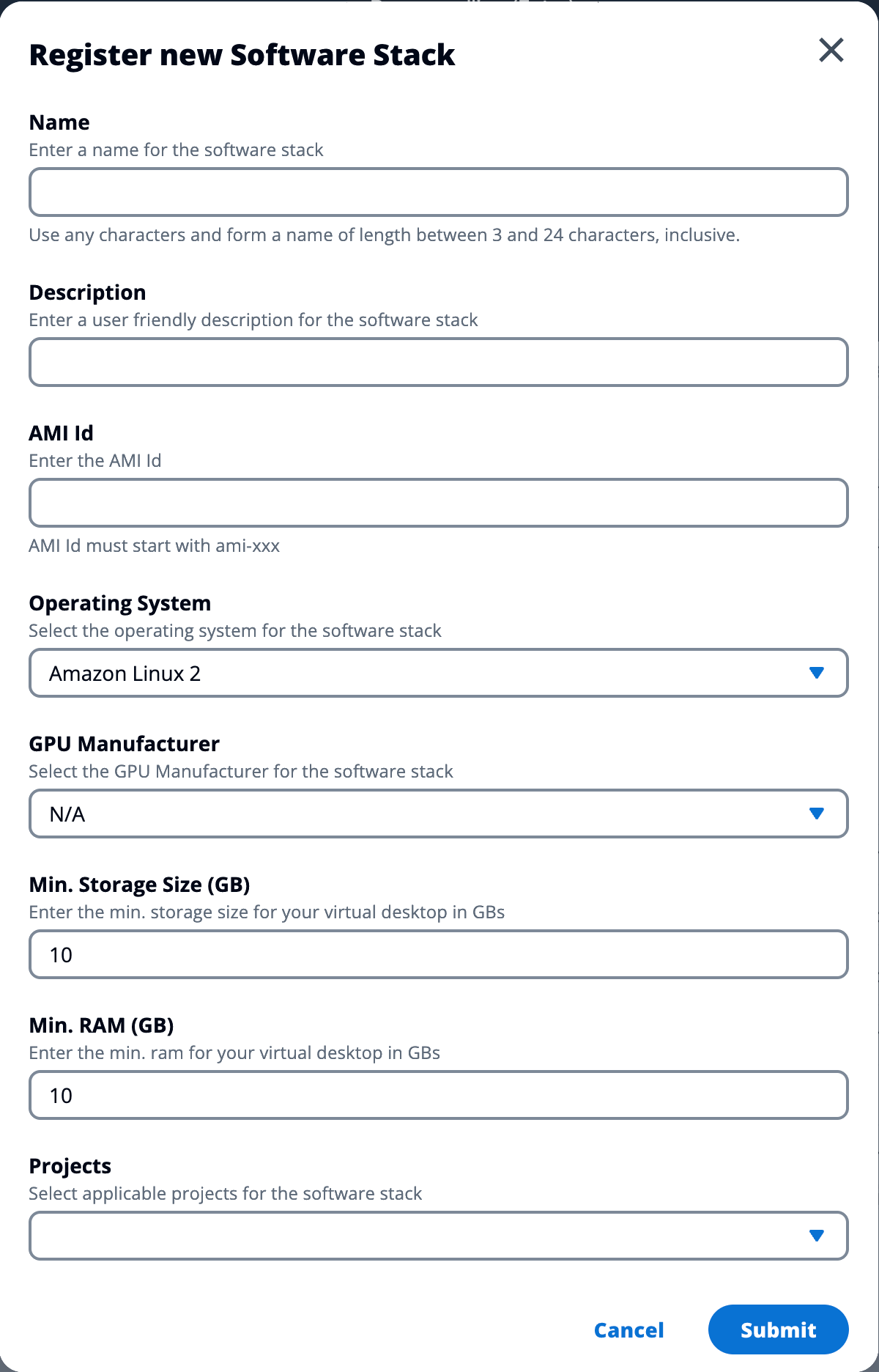 Register new Software Stack

Name
Enter a name for the software stack

Use any characters and form a name of length between 3 and 24 characters, inclusive.

Description
Enter a user friendly description for the software stack

AMI Id
Enter the AMI Id

AMI Id must start with ami-xxx

Operating System
Select the operating system for the software stack
Amazon Linux 2

GPU Manufacturer
Select the GPU Manufacturer for the software stack
N/A

Min. Storage Size (GB)
Enter the min. storage size for your virtual desktop in GBs
10

Min. RAM (GB)
Enter the min. ram for your virtual desktop in GBs
10

Projects
Select applicable projects for the software stack

Cancel Submit